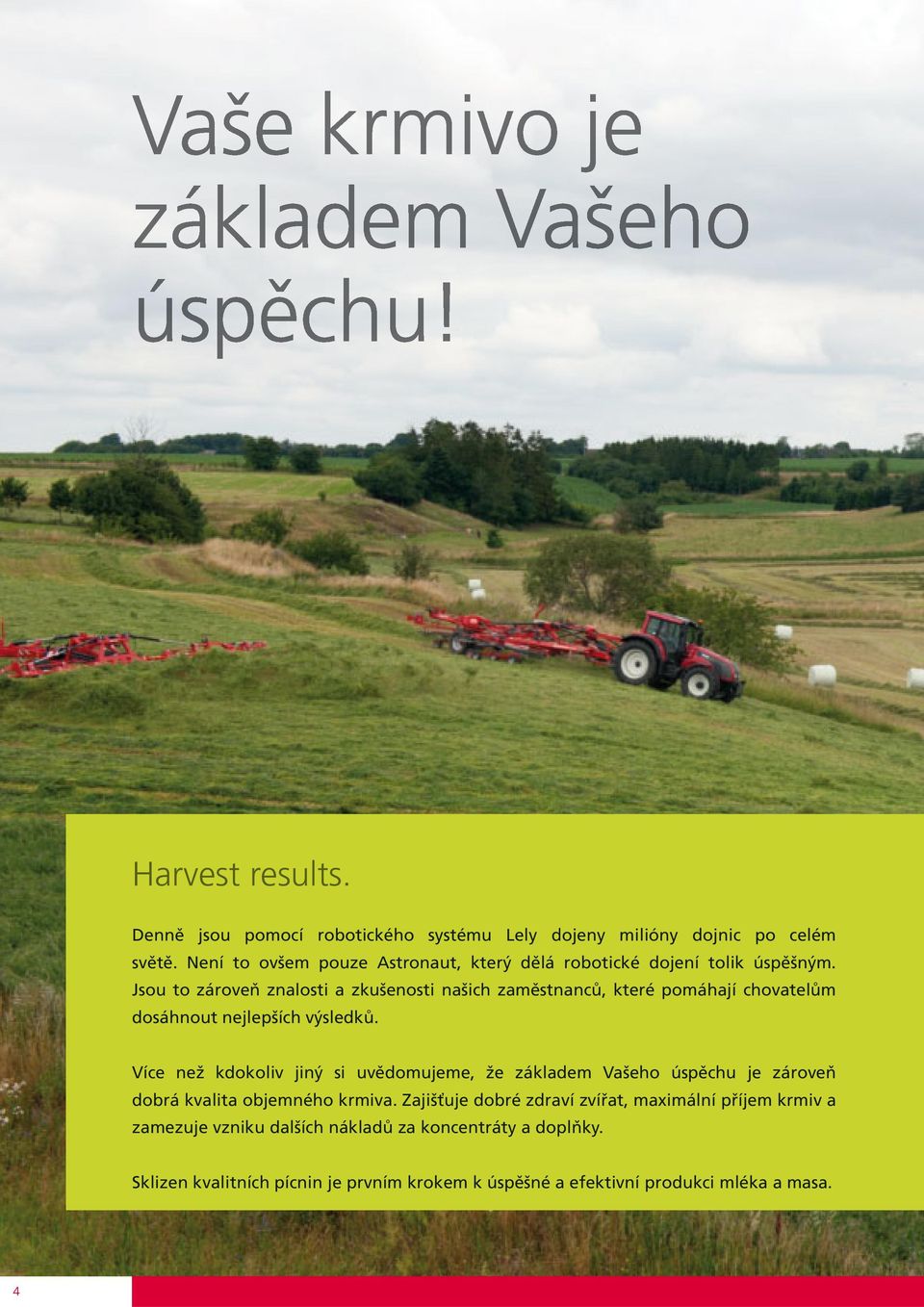 Vaše krmivo je základem Vašeho úspěchu!

Harvest results.

Denně jsou pomocí robotického systému Lely dojeny milióny dojnic po celém světě. Není to ovšem pouze Astronaut, který dělá robotické dojení tolik úspěšným. Jsou to zároveň znalosti a zkušenosti našich zaměstnanců, které pomáhají chovatelům dosáhnout nejlepších výsledků.

Více než kdokoliv jiný si uvědomujeme, že základem Vašeho úspěchu je zároveň dobrá kvalita objemného krmiva. Zajišťuje dobré zdraví zvířat, maximální příjem krmiv a zamezuje vzniku dalších nákladů za koncentráty a doplňky.

Sklizen kvalitních pícnin je prvním krokem k úspěšné a efektivní produkci mléka a masa.

4